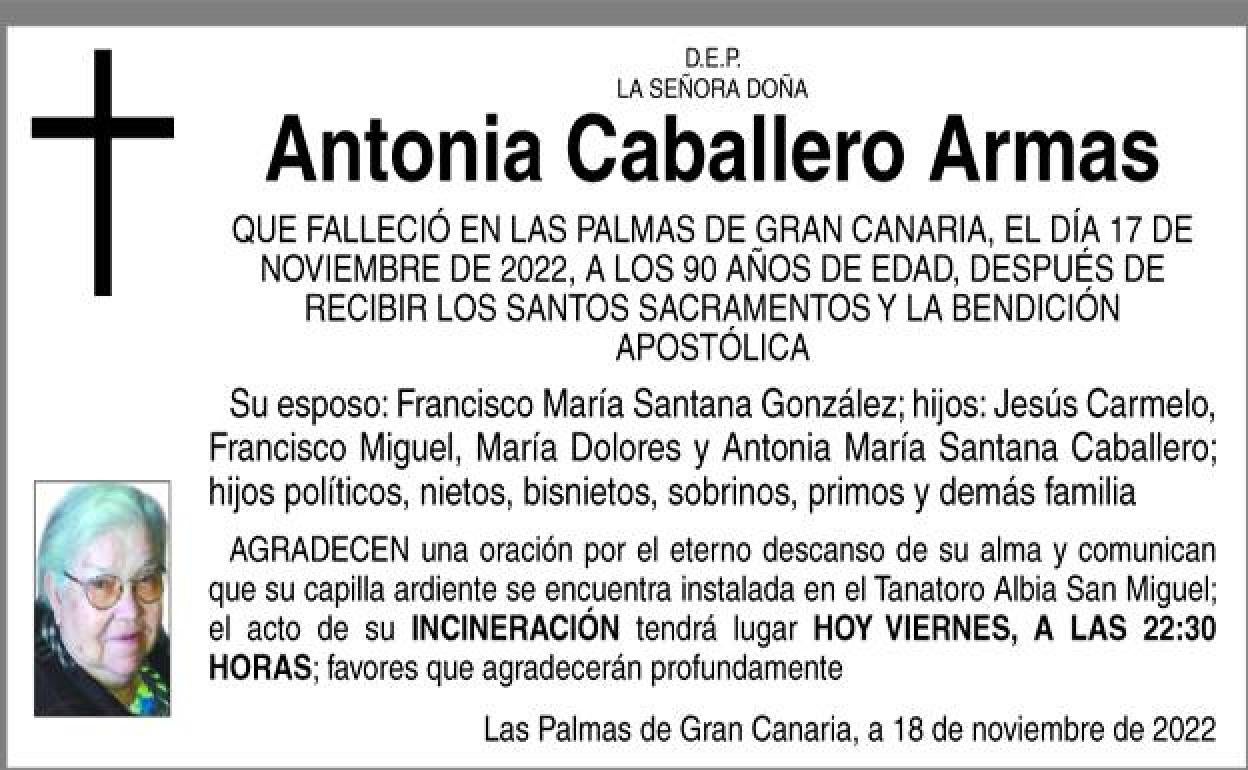 D.E.P.
LA SEÑORA DOÑA

Antonia Caballero Armas

QUE FALLECIÓ EN LAS PALMAS DE GRAN CANARIA, EL DÍA 17 DE NOVIEMBRE DE 2022, A LOS 90 AÑOS DE EDAD, DESPUÉS DE RECIBIR LOS SANTOS SACRAMENTOS Y LA BENDICIÓN APOSTÓLICA

Su esposo: Francisco María Santana González; hijos: Jesús Carmelo, Francisco Miguel, María Dolores y Antonia María Santana Caballero; hijos políticos, nietos, bisnietos, sobrinos, primos y demás familia

AGRADECEN una oración por el eterno descanso de su alma y comunican que su capilla ardiente se encuentra instalada en el Tanatoro Albia San Miguel; el acto de su INCINERACIÓN tendrá lugar HOY VIERNES, A LAS 22:30 HORAS; favores que agradecerán profundamente

Las Palmas de Gran Canaria, a 18 de noviembre de 2022